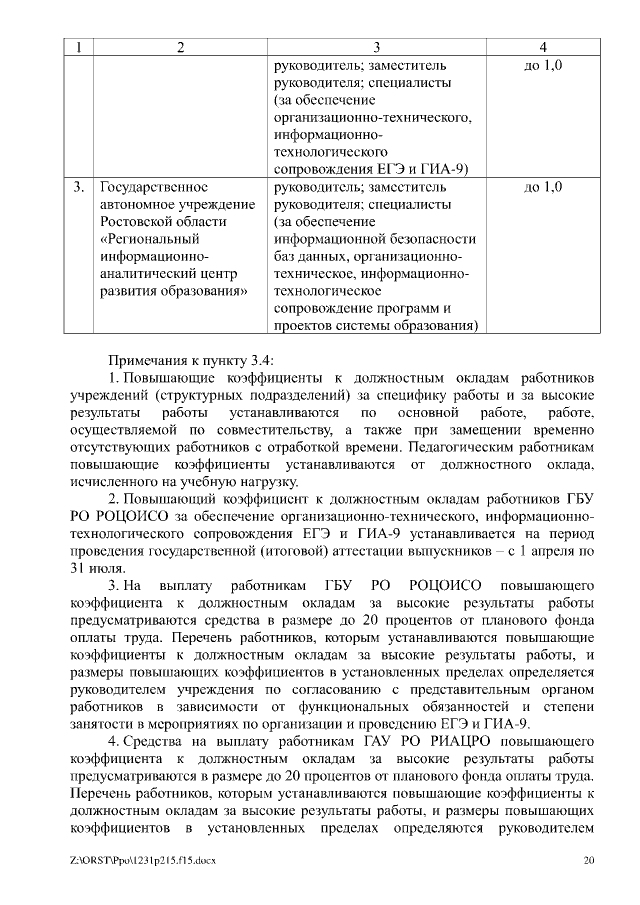 | 1 | 2 | 3 | 4 |
|---|---|---|---|
| | | руководитель; заместитель руководителя; специалисты (за обеспечение организационно-технического, информационно-технологического сопровождения ЕГЭ и ГИА-9) | до 1,0 |
| 3. | Государственное автономное учреждение Ростовской области «Региональный информационно-аналитический центр развития образования» | руководитель; заместитель руководителя; специалисты (за обеспечение информационной безопасности баз данных, организационно-техническое, информационно-технологическое сопровождение программ и проектов системы образования) | до 1,0 |

Примечания к пункту 3.4:

1. Повышающие коэффициенты к должностным окладам работников учреждений (структурных подразделений) за специфику работы и за высокие результаты работы устанавливаются по основной работе, работе, осуществляемой по совместительству, а также при замещении временно отсутствующих работников с отработкой времени. Педагогическим работникам повышающие коэффициенты устанавливаются от должностного оклада, исчисленного на учебную нагрузку.

2. Повышающий коэффициент к должностным окладам работников ГБУ РО РОЦОИСО за обеспечение организационно-технического, информационно-технологического сопровождения ЕГЭ и ГИА-9 устанавливается на период проведения государственной (итоговой) аттестации выпускников – с 1 апреля по 31 июля.

3. На выплату работникам ГБУ РО РОЦОИСО повышающего коэффициента к должностным окладам за высокие результаты работы предусматриваются средства в размере до 20 процентов от планового фонда оплаты труда. Перечень работников, которым устанавливаются повышающие коэффициенты к должностным окладам за высокие результаты работы, и размеры повышающих коэффициентов в установленных пределах определяется руководителем учреждения по согласованию с представительным органом работников в зависимости от функциональных обязанностей и степени занятости в мероприятиях по организации и проведению ЕГЭ и ГИА-9.

4. Средства на выплату работникам ГАУ РО РИАЦРО повышающего коэффициента к должностным окладам за высокие результаты работы предусматриваются в размере до 20 процентов от планового фонда оплаты труда. Перечень работников, которым устанавливаются повышающие коэффициенты к должностным окладам за высокие результаты работы, и размеры повышающих коэффициентов в установленных пределах определяются руководителем

Z:\ORST\Ppo\1231p215.f15.docx 20